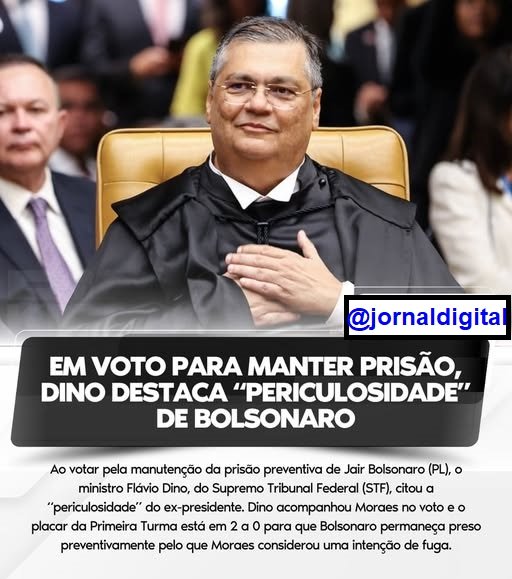 @jornaldigital

EM VOTO PARA MANTER PRISÃO, DINO DESTACA "PERICULOSIDADE" DE BOLSONARO

Ao votar pela manutenção da prisão preventiva de Jair Bolsonaro (PL), o ministro Flávio Dino, do Supremo Tribunal Federal (STF), citou a "periculosidade" do ex-presidente. Dino acompanhou Moraes no voto e o placar da Primeira Turma está em 2 a 0 para que Bolsonaro permaneça preso preventivamente pelo que Moraes considerou uma intenção de fuga.